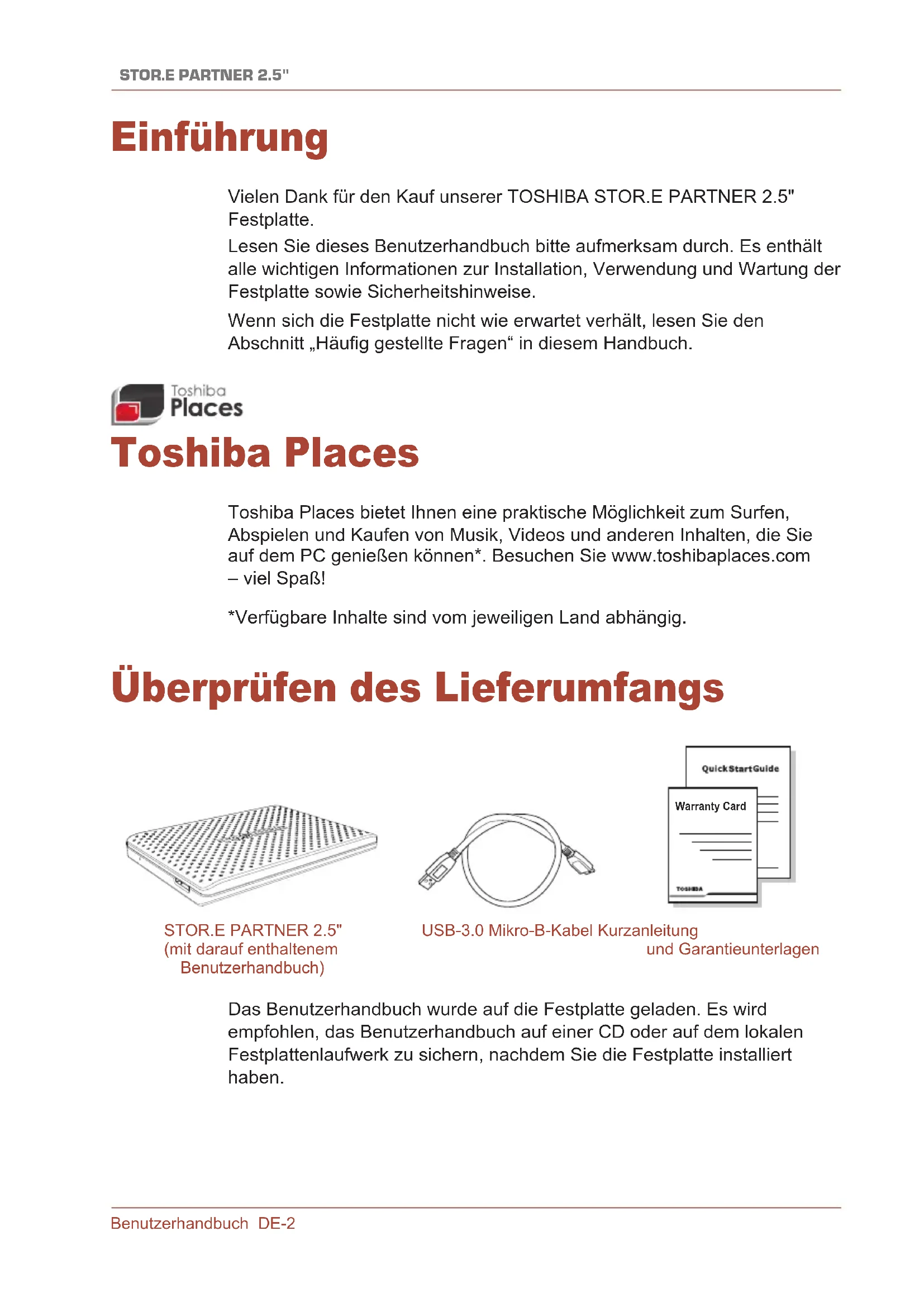 STOR.E PARTNER 2.5"

Einführung

Vielen Dank für den Kauf unserer TOSHIBA STOR.E PARTNER 2.5" Festplatte.

Lesen Sie dieses Benutzerhandbuch bitte aufmerksam durch. Es enthält alle wichtigen Informationen zur Installation, Verwendung und Wartung der Festplatte sowie Sicherheitshinweise.

Wenn sich die Festplatte nicht wie erwartet verhält, lesen Sie den Abschnitt „Häufig gestellte Fragen“ in diesem Handbuch.

Toshiba Places

Toshiba Places

Toshiba Places bietet Ihnen eine praktische Möglichkeit zum Surfen, Abspielen und Kaufen von Musik, Videos und anderen Inhalten, die Sie auf dem PC genießen können*. Besuchen Sie www.toshibaplaces.com – viel Spaß!

*Verfügbare Inhalte sind vom jeweiligen Land abhängig.

Überprüfen des Lieferumfangs

QuickStartGuide

Warranty Card

TOSHIBA

STOR.E PARTNER 2.5" (mit darauf enthaltenem Benutzerhandbuch)

USB-3.0 Mikro-B-Kabel

Kurzanleitung und Garantieunterlagen

Das Benutzerhandbuch wurde auf die Festplatte geladen. Es wird empfohlen, das Benutzerhandbuch auf einer CD oder auf dem lokalen Festplattenlaufwerk zu sichern, nachdem Sie die Festplatte installiert haben.

Benutzerhandbuch DE-2